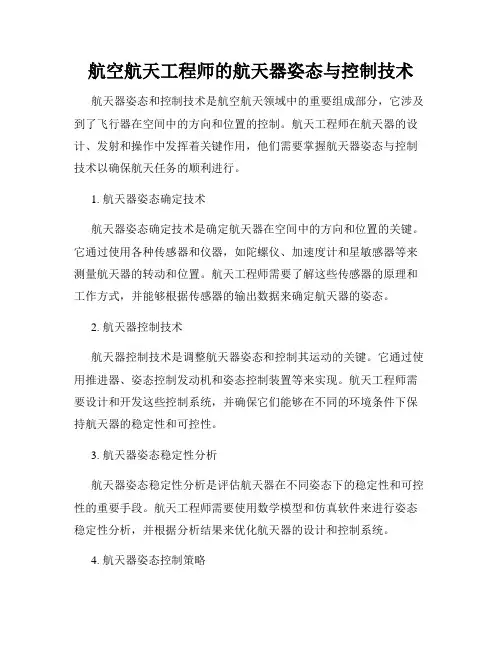 航空航天工程师的航天器姿态与控制技术

航天器姿态和控制技术是航空航天领域中的重要组成部分，它涉及到了飞行器在空间中的方向和位置的控制。航天工程师在航天器的设计、发射和操作中发挥着关键作用，他们需要掌握航天器姿态与控制技术以确保航天任务的顺利进行。

1. 航天器姿态确定技术

航天器姿态确定技术是确定航天器在空间中的方向和位置的关键。它通过使用各种传感器和仪器，如陀螺仪、加速度计和星敏感器等来测量航天器的转动和位置。航天工程师需要了解这些传感器的原理和工作方式，并能够根据传感器的输出数据来确定航天器的姿态。

2. 航天器控制技术

航天器控制技术是调整航天器姿态和控制其运动的关键。它通过使用推进器、姿态控制发动机和姿态控制装置等来实现。航天工程师需要设计和开发这些控制系统，并确保它们能够在不同的环境条件下保持航天器的稳定性和可控性。

3. 航天器姿态稳定性分析

航天器姿态稳定性分析是评估航天器在不同姿态下的稳定性和可控性的重要手段。航天工程师需要使用数学模型和仿真软件来进行姿态稳定性分析，并根据分析结果来优化航天器的设计和控制系统。

4. 航天器姿态控制策略